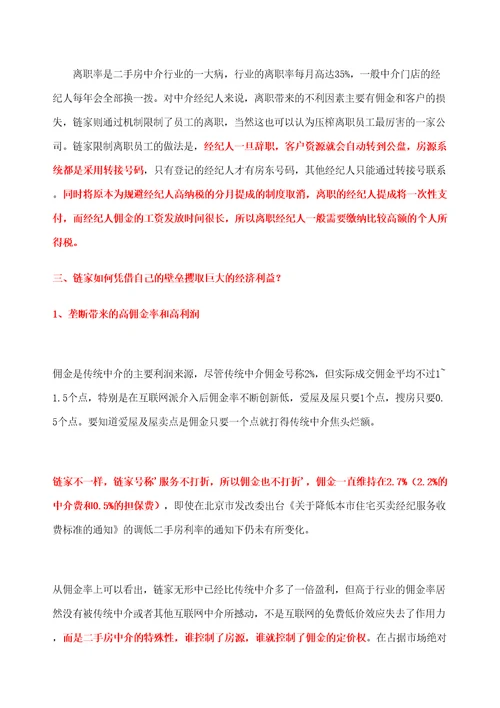 离职率是二手房中介行业的一大病，行业的离职率每月高达35%，一般中介门店的经纪人每年会全部换一拨。对中介经纪人来说，离职带来的不利因素主要有佣金和客户的损失，链家则通过机制限制了员工的离职，当然这也可以认为压榨离职员工最厉害的一家公司。链家限制离职员工的做法是，经纪人一旦辞职，客户资源就会自动转到公盘，房源系统都是采用转接号码，只有登记的经纪人才有房东号码，其他经纪人只能通过转接号联系。同时将原本为规避经纪人高纳税的分月提成的制度取消，离职的经纪人提成将一次性支付，而经纪人佣金的工资发放时间很长，所以离职经纪人一般需要缴纳比较高额的个人所得税。

三、链家如何凭借自己的壁垒攫取巨大的经济利益？

1、垄断带来的高佣金率和高利润

佣金是传统中介的主要利润来源，尽管传统中介佣金号称2%，但实际成交佣金平均不过1~1.5个点，特别是在互联网派介入后佣金率不断创新低，爱屋及屋只要1个点，搜房只要0.5个点。要知道爱屋及屋卖点是佣金只要一个点就打得传统中介焦头烂额。

链家不一样，链家号称'服务不打折，所以佣金也不打折'，佣金一直维持在2.7%（2.2%的中介费和0.5%的担保费），即使在北京市发改委出台《关于降低本市住宅买卖经纪服务收费标准的通知》的调低二手房利率的通知下仍未有所变化。

从佣金率上可以看出，链家无形中已经比传统中介多了一倍盈利，但高于行业的佣金率居然没有被传统中介或者其他互联网中介所撼动，不是互联网的免费低价效应失去了作用力，而是二手房中介的特殊性，谁控制了房源，谁就控制了佣金的定价权。在占据市场绝对